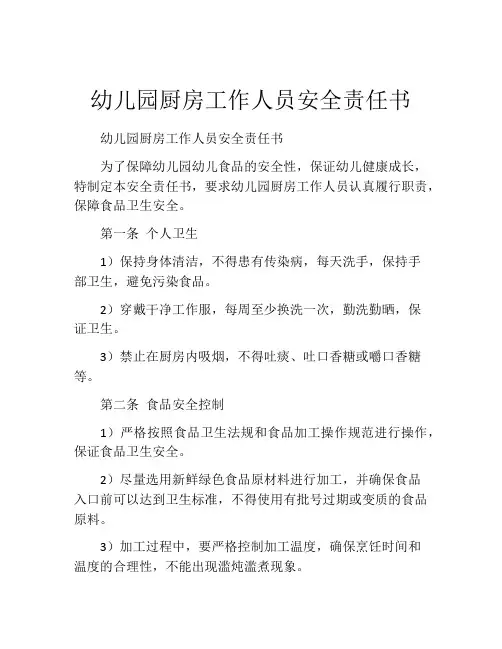 幼儿园厨房工作人员安全责任书

幼儿园厨房工作人员安全责任书

为了保障幼儿园幼儿食品的安全性，保证幼儿健康成长，特制定本安全责任书，要求幼儿园厨房工作人员认真履行职责，保障食品卫生安全。

第一条 个人卫生

1）保持身体清洁，不得患有传染病，每天洗手，保持手部卫生，避免污染食品。

2）穿戴干净工作服，每周至少换洗一次，勤洗勤晒，保证卫生。

3）禁止在厨房内吸烟，不得吐痰、吐口香糖或嚼口香糖等。

第二条 食品安全控制

1）严格按照食品卫生法规和食品加工操作规范进行操作，保证食品卫生安全。

2）尽量选用新鲜绿色食品原材料进行加工，并确保食品入口前可以达到卫生标准，不得使用有批号过期或变质的食品原料。

3）加工过程中，要严格控制加工温度，确保烹饪时间和温度的合理性，不能出现滥炖滥煮现象。